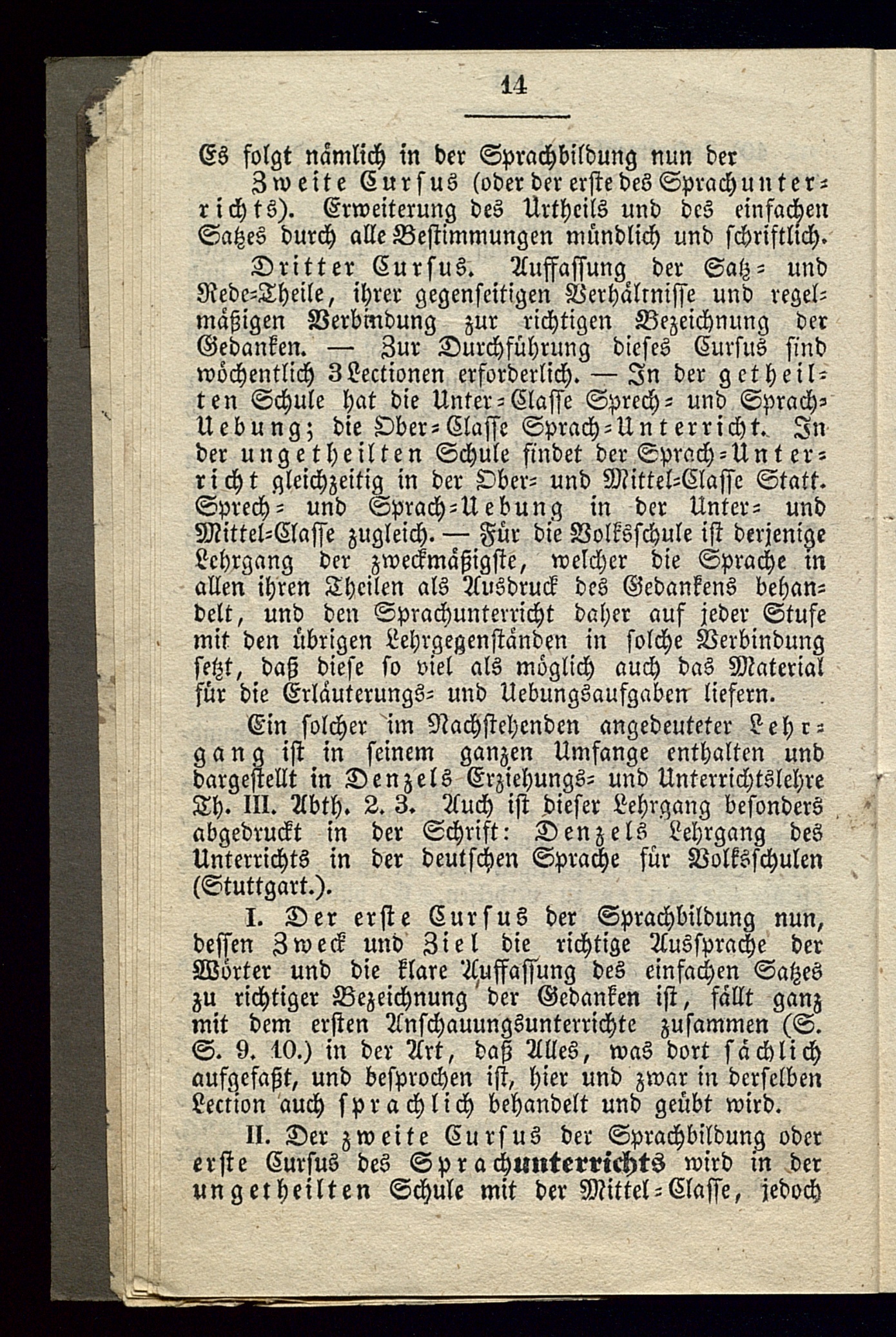 14

Es folgt nämlich in der Sprachbildung nun der

Zweite Cursus (oder der erste des Sprachunterrichts). Erweiterung des Urtheils und des einfachen Satzes durch alle Bestimmungen mündlich und schriftlich.

Dritter Cursus. Auffassung der Satz- und Rede-Theile, ihrer gegenseitigen Verhältnisse und regelmäßigen Verbindung zur richtigen Bezeichnung der Gedanken. — Zur Durchführung dieses Cursus sind wöchentlich 3 Lectionen erforderlich. — In der getheilten Schule hat die Unter-Classe Sprech- und Sprach-Uebung; die Ober-Classe Sprach-Unterricht. In der ungetheilten Schule findet der Sprach-Unterricht gleichzeitig in der Ober- und Mittel-Classe Statt. Sprech- und Sprach-Uebung in der Unter- und Mittel-Classe zugleich. — Für die Volksschule ist derjenige Lehrgang der zweckmäßigste, welcher die Sprache in allen ihren Theilen als Ausdruck des Gedankens behandelt, und den Sprachunterricht daher auf jeder Stufe mit den übrigen Lehrgegenständen in solche Verbindung setzt, daß diese so viel als möglich auch das Material für die Erläuterungs- und Uebungsaufgaben liefern.

Ein solcher im Nachstehenden angedeuteter Lehrgang ist in seinem ganzen Umfange enthalten und dargestellt in Denzels Erziehungs- und Unterrichtslehre Th. III. Abth. 2. 3. Auch ist dieser Lehrgang besonders abgedruckt in der Schrift: Denzels Lehrgang des Unterrichts in der deutschen Sprache für Volksschulen (Stuttgart.).

I. Der erste Cursus der Sprachbildung nun, dessen Zweck und Ziel die richtige Aussprache der Wörter und die klare Auffassung des einfachen Satzes zu richtiger Bezeichnung der Gedanken ist, fällt ganz mit dem ersten Anschauungsunterrichte zusammen (S. S. 9. 10.) in der Art, daß Alles, was dort sächlich aufgefaßt, und besprochen ist, hier und zwar in derselben Lection auch sprachlich behandelt und geübt wird.

II. Der zweite Cursus der Sprachbildung oder erste Cursus des Sprachunterrichts wird in der ungetheilten Schule mit der Mittel-Classe, jedoch